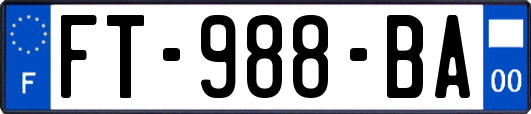 F
FT-988-BA
00